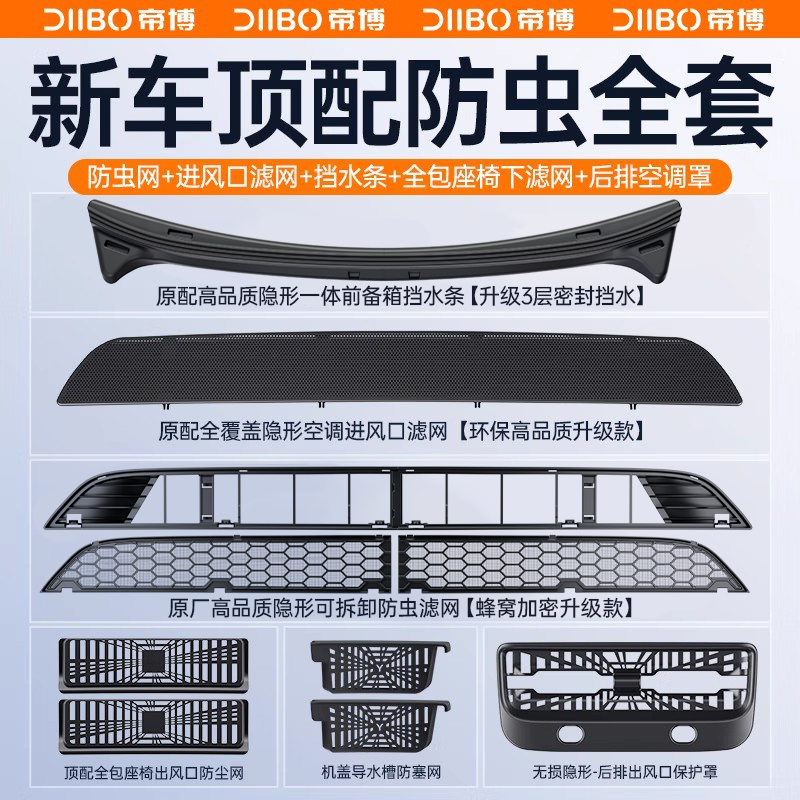 DIIBO 帝博 DIIBO 帝博 DIIBO 帝博 DIIBO 帝博

新车顶配防虫全套

防虫网+进风口滤网+挡水条+全包座椅下滤网+后排空调罩

原配高品质隐形一体前备箱挡水条【升级3层密封挡水】

原配全覆盖隐形空调进风口滤网【环保高品质升级款】

原厂高品质隐形可拆卸防虫滤网【蜂窝加密升级款】

顶配全包座椅出风口防尘网

机盖导水槽防塞网

无损隐形-后排出风口保护罩